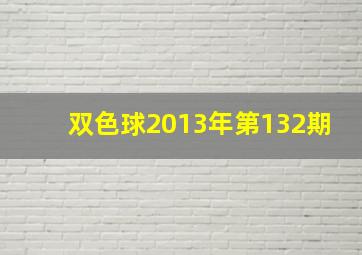 双色球2013年第132期